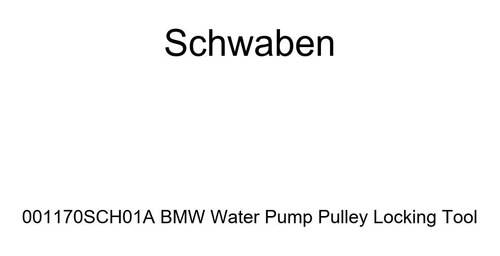 Schwaben

001170SCH01A BMW Water Pump Pulley Locking Tool